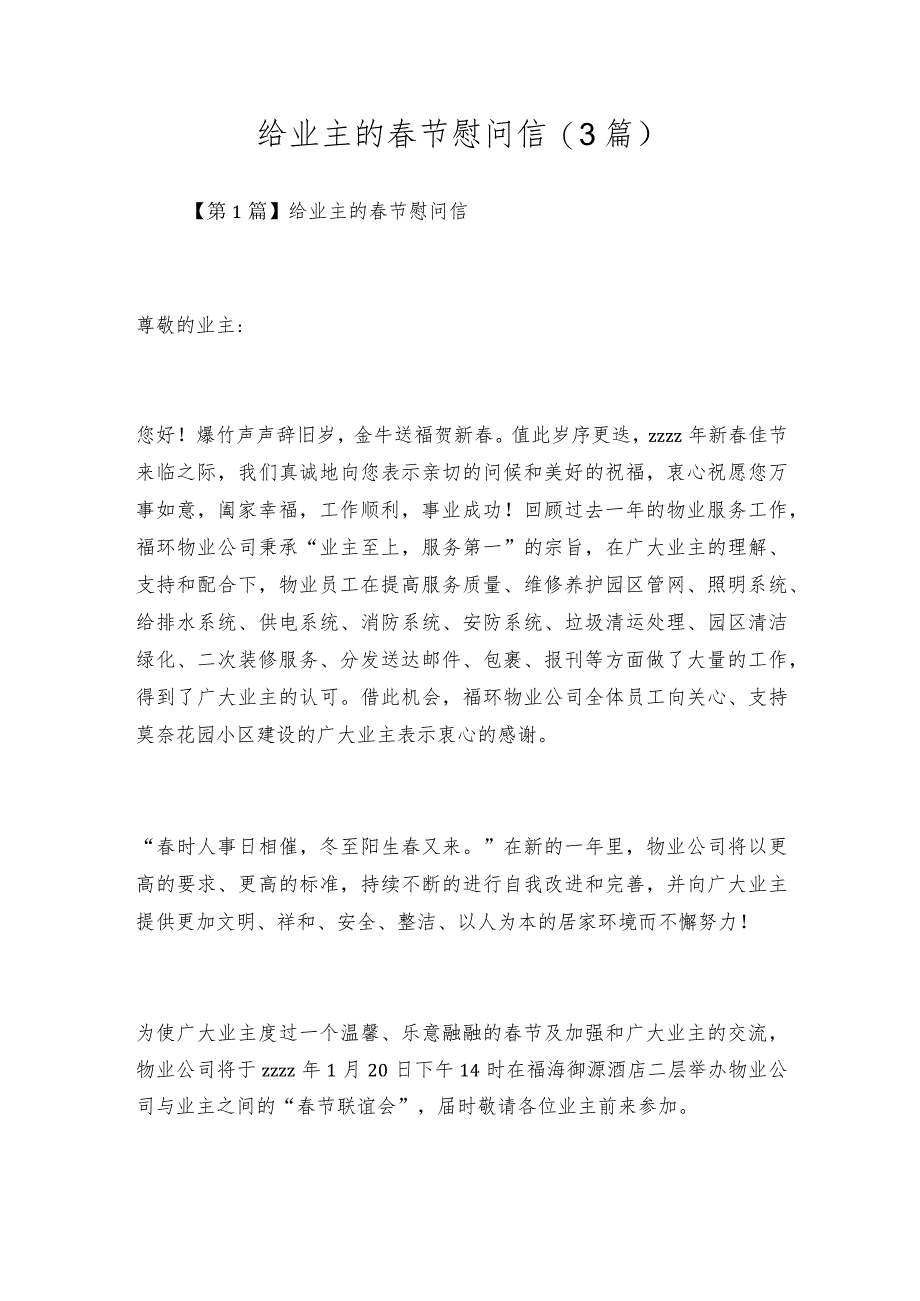 给业主的春节慰问信（3篇）

【第1篇】给业主的春节慰问信

尊敬的业主：

您好！爆竹声声辞旧岁，金牛送福贺新春。值此岁序更迭，zzzz年新春佳节来临之际，我们真诚地向您表示亲切的问候和美好的祝福，衷心祝愿您万事如意，阖家幸福，工作顺利，事业成功！回顾过去一年的物业服务工作，福环物业公司秉承“业主至上，服务第一”的宗旨，在广大业主的理解、支持和配合下，物业员工在提高服务质量、维修养护园区管网、照明系统、给排水系统、供电系统、消防系统、安防系统、垃圾清运处理、园区清洁绿化、二次装修服务、分发送达邮件、包裹、报刊等方面做了大量的工作，得到了广大业主的认可。借此机会，福环物业公司全体员工向关心、支持莫奈花园小区建设的广大业主表示衷心的感谢。

“春时人事日相催，冬至阳生春又来。”在新的一年里，物业公司将以更高的要求、更高的标准，持续不断的进行自我改进和完善，并向广大业主提供更加文明、祥和、安全、整洁、以人为本的居家环境而不懈努力！

为使广大业主度过一个温馨、乐意融融的春节及加强和广大业主的交流，物业公司将于zzzz年1月20日下午14时在福海御源酒店二层举办物业公司与业主之间的“春节联谊会”，届时敬请各位业主前来参加。